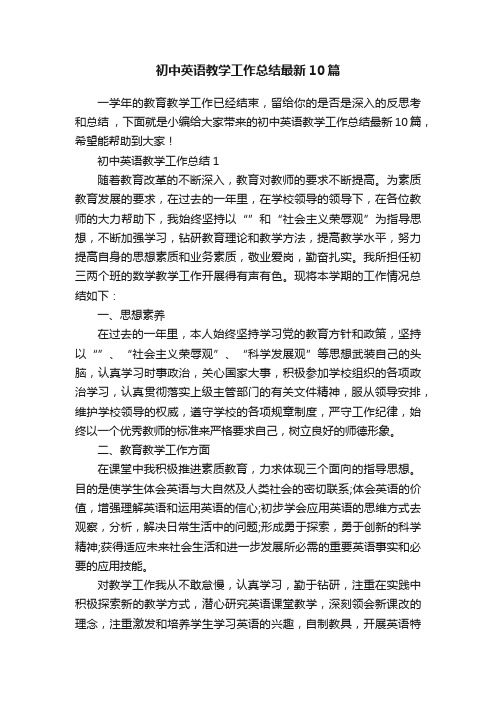 初中英语教学工作总结最新10篇

一学年的教育教学工作已经结束，留给你的是否是深入的反思考和总结，下面就是小编给大家带来的初中英语教学工作总结最新10篇，希望能帮助到大家！

初中英语教学工作总结1

随着教育改革的不断深入，教育对教师的要求不断提高。为素质教育发展的要求，在过去的一年里，在学校领导的领导下，在各位教师的大力帮助下，我始终坚持以“”和“社会主义荣辱观”为指导思想，不断加强学习，钻研教育理论和教学方法，提高教学水平，努力提高自身的思想素质和业务素质，敬业爱岗，勤奋扎实。我所担任初三两个班的数学教学工作开展得有声有色。现将本学期的工作情况总结如下：

一、思想素养

在过去的一年里，本人始终坚持学习党的教育方针和政策，坚持以“”、“社会主义荣辱观”、“科学发展观”等思想武装自己的头脑，认真学习时事政治，关心国家大事，积极参加学校组织的各项政治学习，认真贯彻落实上级主管部门的有关文件精神，服从领导安排，维护学校领导的权威，遵守学校的各项规章制度，严守工作纪律，始终以一个优秀教师的标准来严格要求自己，树立良好的师德形象。

二、教育教学工作方面

在课堂中我积极推进素质教育，力求体现三个面向的指导思想。目的是使学生体会英语与大自然及人类社会的密切联系;体会英语的价值，增强理解英语和运用英语的信心;初步学会应用英语的思维方式去观察，分析，解决日常生活中的问题;形成勇于探索，勇于创新的科学精神;获得适应未来社会生活和进一步发展所必需的重要英语事实和必要的应用技能。

对教学工作我从不敢怠慢，认真学习，勤于钻研，注重在实践中积极探索新的教学方式，潜心研究英语课堂教学，深刻领会新课改的理念，注重激发和培养学生学习英语的兴趣，自制教具，开展英语特